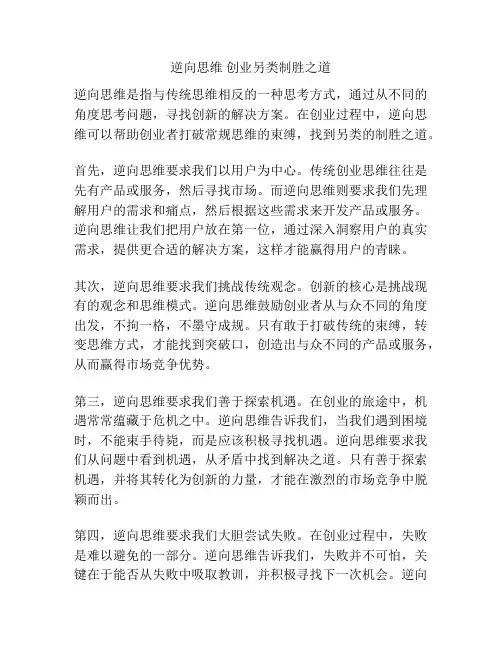 逆向思维 创业另类制胜之道

逆向思维是指与传统思维相反的一种思考方式，通过从不同的角度思考问题，寻找创新的解决方案。在创业过程中，逆向思维可以帮助创业者打破常规思维的束缚，找到另类的制胜之道。

首先，逆向思维要求我们以用户为中心。传统创业思维往往是先有产品或服务，然后寻找市场。而逆向思维则要求我们先理解用户的需求和痛点，然后根据这些需求来开发产品或服务。逆向思维让我们把用户放在第一位，通过深入洞察用户的真实需求，提供更合适的解决方案，这样才能赢得用户的青睐。

其次，逆向思维要求我们挑战传统观念。创新的核心是挑战现有的观念和思维模式。逆向思维鼓励创业者从与众不同的角度出发，不拘一格，不墨守成规。只有敢于打破传统的束缚，转变思维方式，才能找到突破口，创造出与众不同的产品或服务，从而赢得市场竞争优势。

第三，逆向思维要求我们善于探索机遇。在创业的旅途中，机遇常常蕴藏于危机之中。逆向思维告诉我们，当我们遇到困境时，不能束手待毙，而是应该积极寻找机遇。逆向思维要求我们从问题中看到机遇，从矛盾中找到解决之道。只有善于探索机遇，并将其转化为创新的力量，才能在激烈的市场竞争中脱颖而出。

第四，逆向思维要求我们大胆尝试失败。在创业过程中，失败是难以避免的一部分。逆向思维告诉我们，失败并不可怕，关键在于能否从失败中吸取教训，并积极寻找下一次机会。逆向